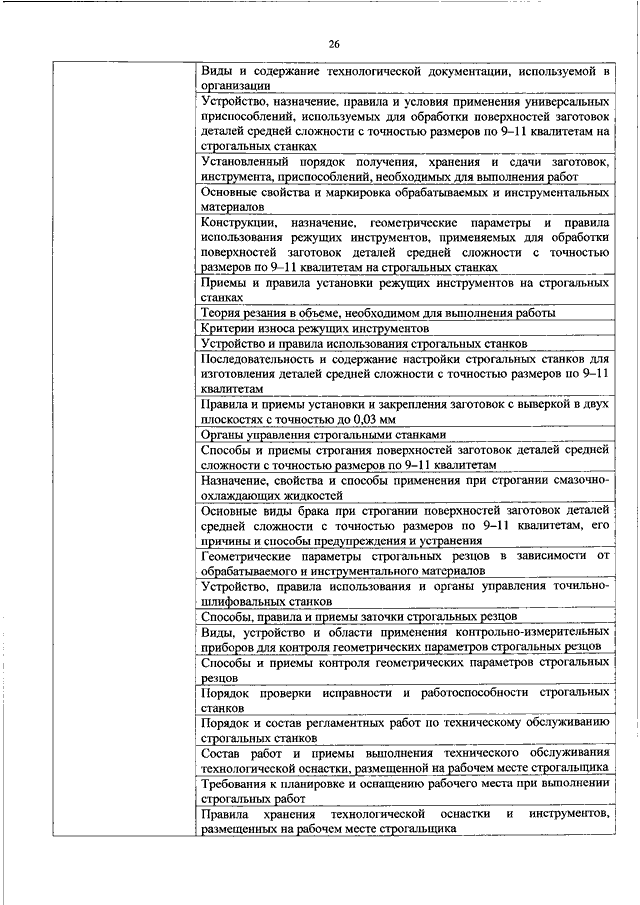 26

| | |
|---|---|
| | Виды и содержание технологической документации, используемой в организации |
| | Устройство, назначение, правила и условия применения универсальных приспособлений, используемых для обработки поверхностей заготовок деталей средней сложности с точностью размеров по 9–11 квалитетам на строгальных станках |
| | Установленный порядок получения, хранения и сдачи заготовок, инструмента, приспособлений, необходимых для выполнения работ |
| | Основные свойства и маркировка обрабатываемых и инструментальных материалов |
| | Конструкции, назначение, геометрические параметры и правила использования режущих инструментов, применяемых для обработки поверхностей заготовок деталей средней сложности с точностью размеров по 9–11 квалитетам на строгальных станках |
| | Приемы и правила установки режущих инструментов на строгальных станках |
| | Теория резания в объеме, необходимом для выполнения работы |
| | Критерии износа режущих инструментов |
| | Устройство и правила использования строгальных станков |
| | Последовательность и содержание настройки строгальных станков для изготовления деталей средней сложности с точностью размеров по 9–11 квалитетам |
| | Правила и приемы установки и закрепления заготовок с выверкой в двух плоскостях с точностью до 0,03 мм |
| | Органы управления строгальными станками |
| | Способы и приемы строгания поверхностей заготовок деталей средней сложности с точностью размеров по 9–11 квалитетам |
| | Назначение, свойства и способы применения при строгании смазочно-охлаждающих жидкостей |
| | Основные виды брака при строгании поверхностей заготовок деталей средней сложности с точностью размеров по 9–11 квалитетам, его причины и способы предупреждения и устранения |
| | Геометрические параметры строгальных резцов в зависимости от обрабатываемого и инструментального материалов |
| | Устройство, правила использования и органы управления точильно-шлифовальных станков |
| | Способы, правила и приемы заточки строгальных резцов |
| | Виды, устройство и области применения контрольно-измерительных приборов для контроля геометрических параметров строгальных резцов |
| | Способы и приемы контроля геометрических параметров строгальных резцов |
| | Порядок проверки исправности и работоспособности строгальных станков |
| | Порядок и состав регламентных работ по техническому обслуживанию строгальных станков |
| | Состав работ и приемы выполнения технического обслуживания технологической оснастки, размещенной на рабочем месте строгальщика |
| | Требования к планировке и оснащению рабочего места при выполнении строгальных работ |
| | Правила хранения технологической оснастки и инструментов, размещенных на рабочем месте строгальщика |